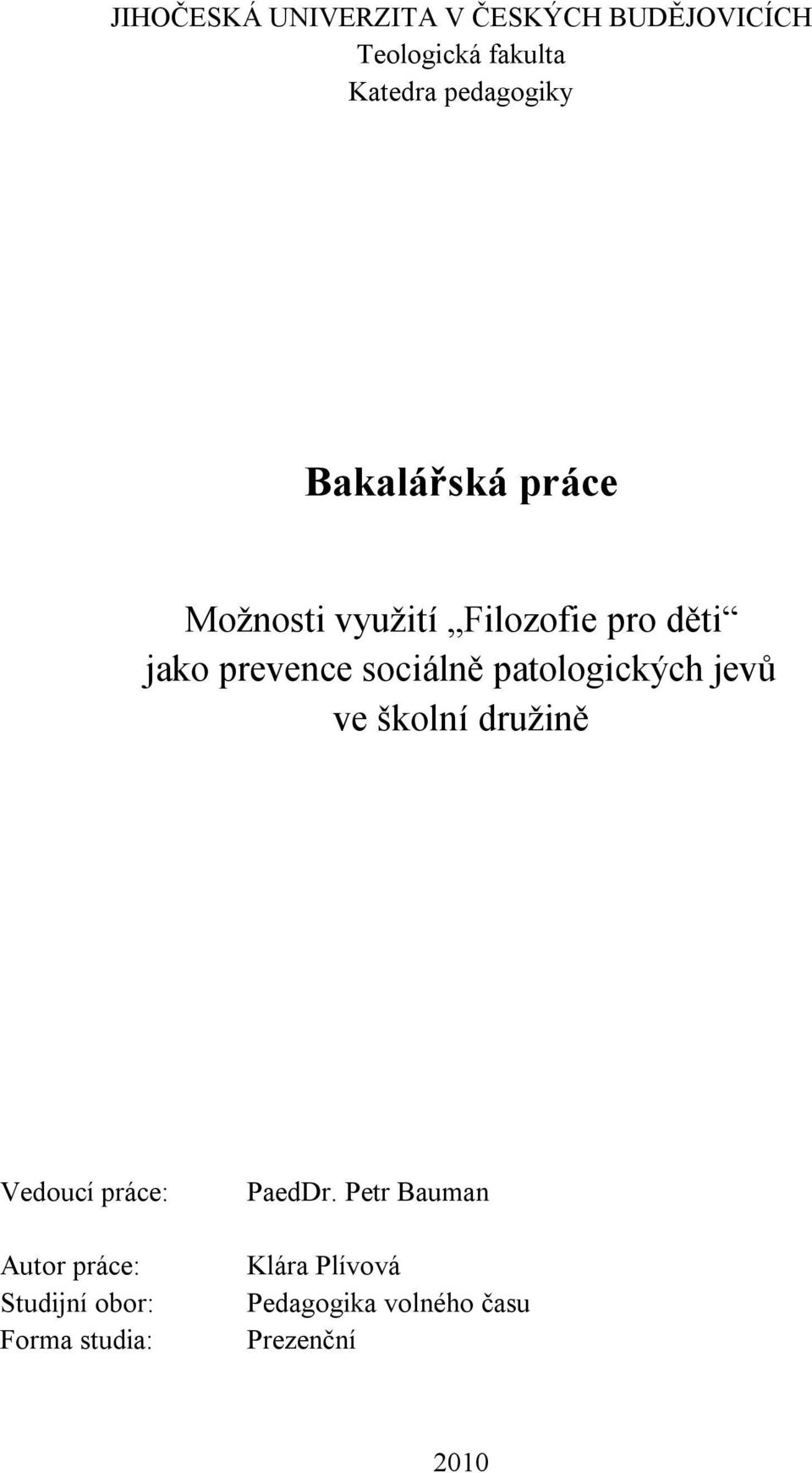 JIHOČESKÁ UNIVERZITA V ČESKÝCH BUDĚJOVICÍCH
Teologická fakulta
Katedra pedagogiky

Bakalářská práce

Možnosti využití „Filozofie pro děti“ jako prevence sociálně patologických jevů ve školní družině

Vedoucí práce: PaedDr. Petr Bauman

Autor práce: Klára Plívová
Studijní obor: Pedagogika volného času
Forma studia: Prezenční

2010